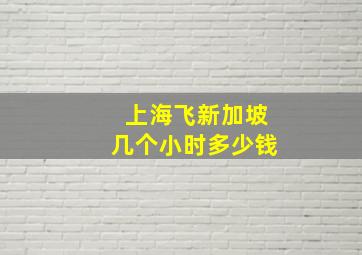 上海飞新加坡
几个小时多少钱